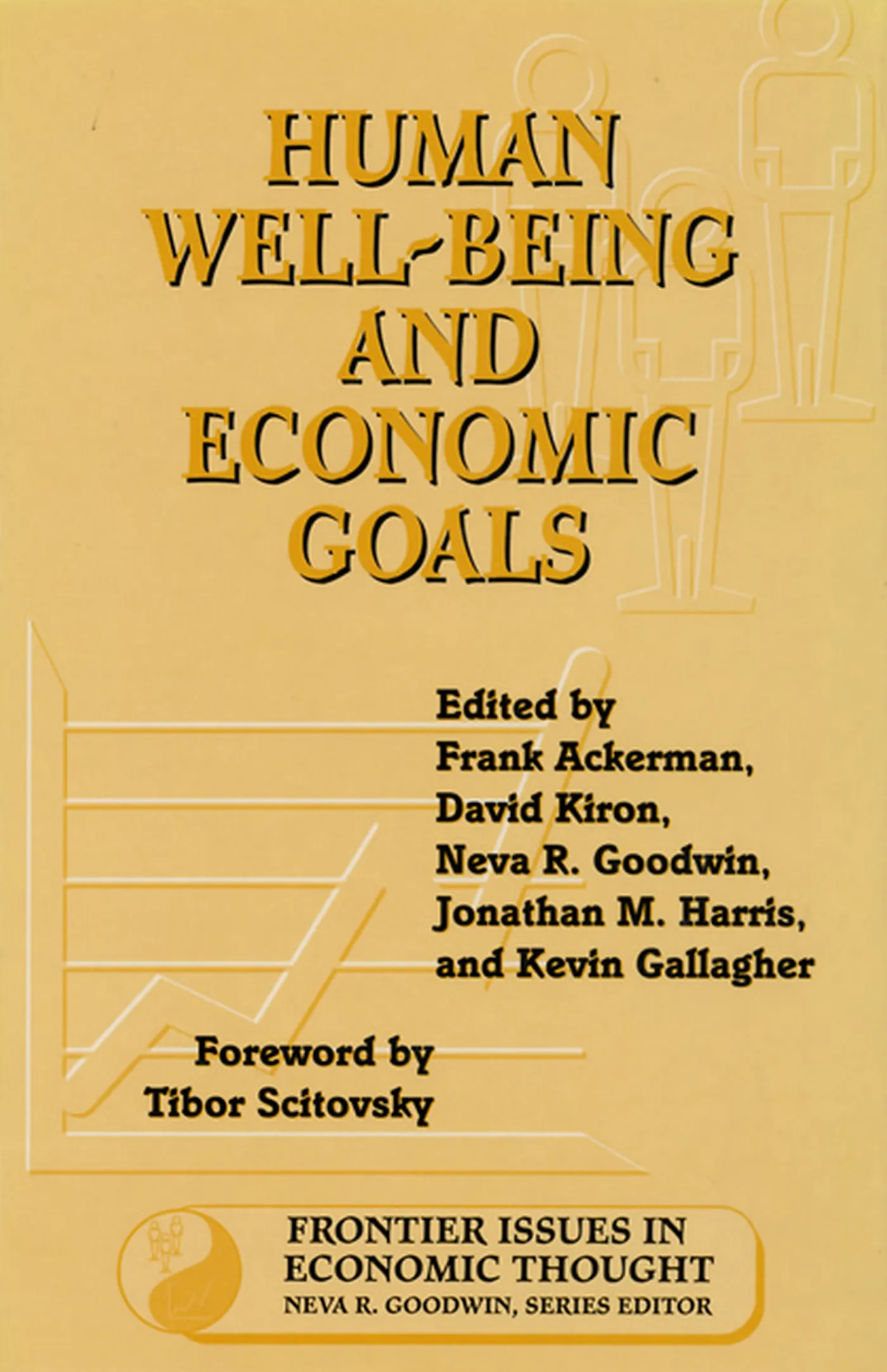 HUMAN
WELL-BEING
AND
ECONOMIC
GOALS

Edited by
Frank Ackerman,
David Kiron,
Neva R. Goodwin,
Jonathan M. Harris,
and Kevin Gallagher

Foreword by
Tibor Scitovsky

FRONTIER ISSUES IN
ECONOMIC THOUGHT
NEVA R. GOODWIN, SERIES EDITOR